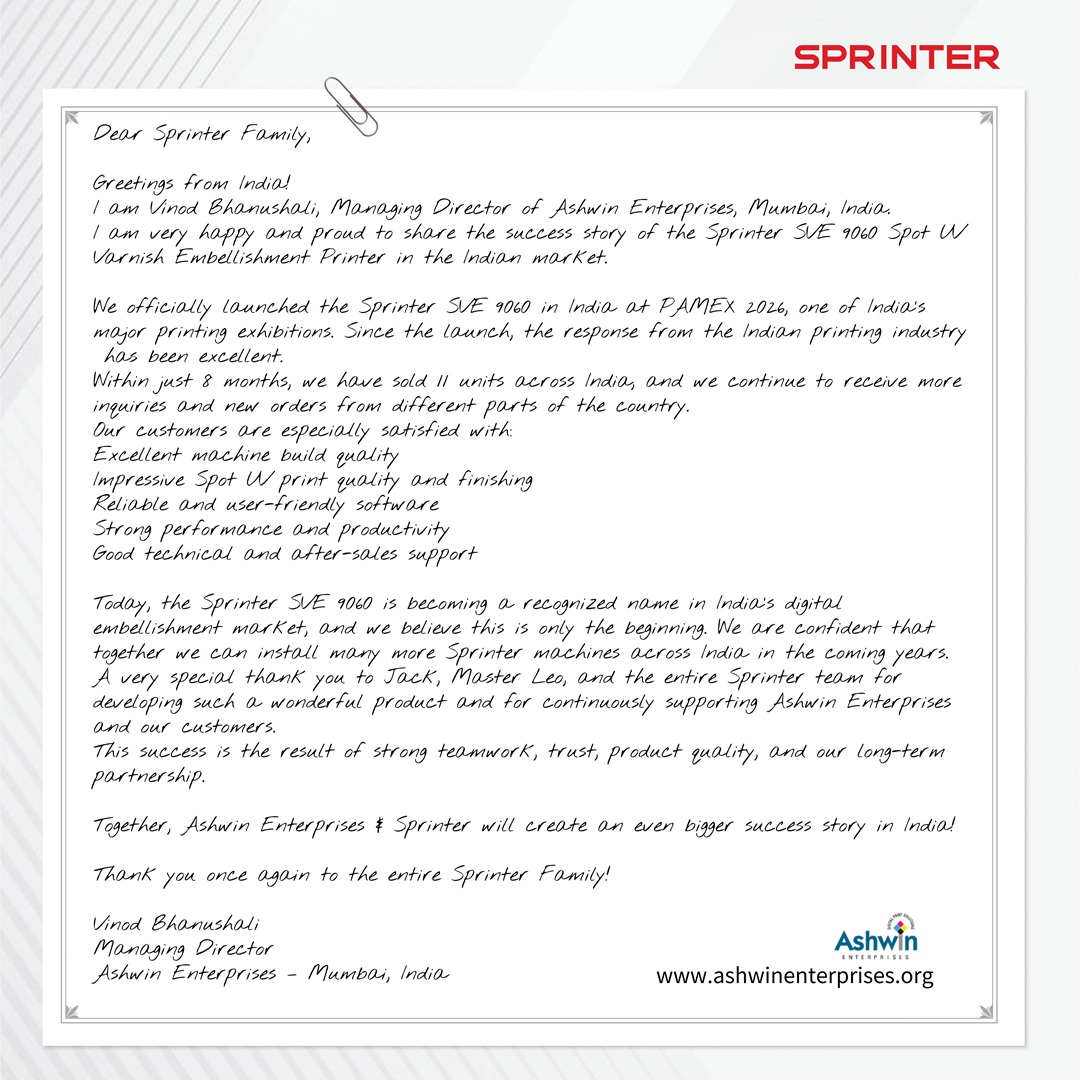 SPRINTER

Dear Sprinter Family,

Greetings from India!
I am Vinod Bhanushali, Managing Director of Ashwin Enterprises, Mumbai, India.
I am very happy and proud to share the success story of the Sprinter SVE 9060 Spot UV Varnish Embellishment Printer in the Indian market.

We officially launched the Sprinter SVE 9060 in India at PAMEX 2026, one of India's major printing exhibitions. Since the launch, the response from the Indian printing industry has been excellent.
Within just 8 months, we have sold 11 units across India, and we continue to receive more inquiries and new orders from different parts of the country.
Our customers are especially satisfied with:
Excellent machine build quality
Impressive Spot UV print quality and finishing
Reliable and user-friendly software
Strong performance and productivity
Good technical and after-sales support

Today, the Sprinter SVE 9060 is becoming a recognized name in India's digital embellishment market, and we believe this is only the beginning. We are confident that together we can install many more Sprinter machines across India in the coming years.
A very special thank you to Jack, Master Leo, and the entire Sprinter team for developing such a wonderful product and for continuously supporting Ashwin Enterprises and our customers.
This success is the result of strong teamwork, trust, product quality, and our long-term partnership.

Together, Ashwin Enterprises & Sprinter will create an even bigger success story in India!

Thank you once again to the entire Sprinter Family!

Vinod Bhanushali
Managing Director
Ashwin Enterprises - Mumbai, India

Ashwin
ENTERPRISES
www.ashwinenterprises.org